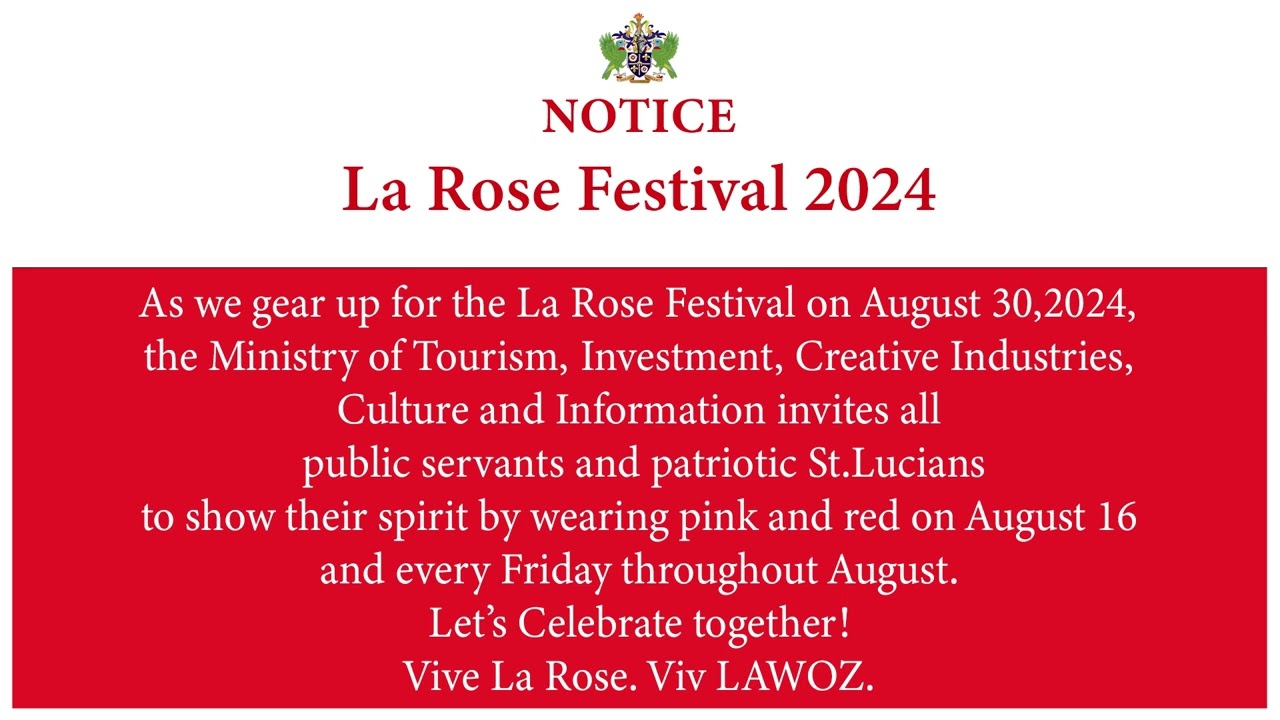 NOTICE
La Rose Festival 2024

As we gear up for the La Rose Festival on August 30,2024, the Ministry of Tourism, Investment, Creative Industries, Culture and Information invites all public servants and patriotic St.Lucians to show their spirit by wearing pink and red on August 16 and every Friday throughout August.
Let's Celebrate together!
Vive La Rose. Viv LAWOZ.